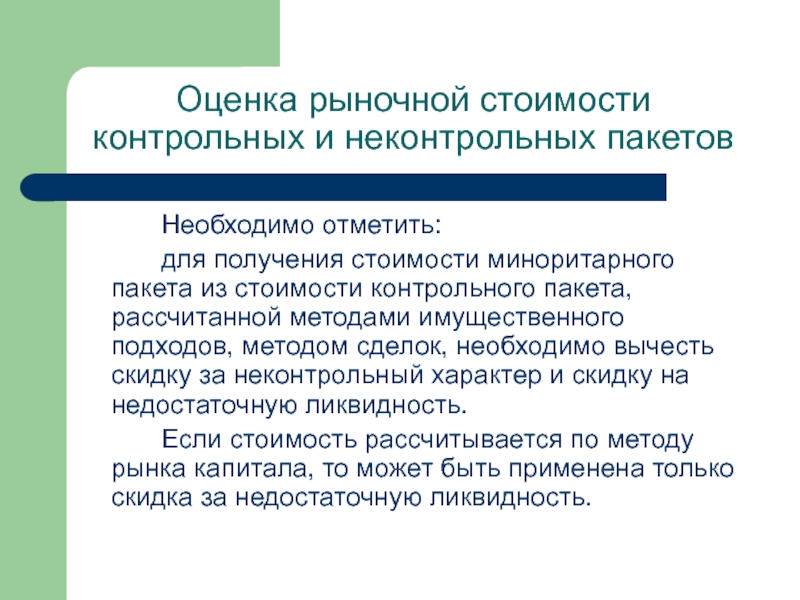 Оценка рыночной стоимости контрольных и неконтрольных пакетов

Необходимо отметить:

для получения стоимости миноритарного пакета из стоимости контрольного пакета, рассчитанной методами имущественного подходов, методом сделок, необходимо вычесть скидку за неконтрольный характер и скидку на недостаточную ликвидность.

Если стоимость рассчитывается по методу рынка капитала, то может быть применена только скидка за недостаточную ликвидность.